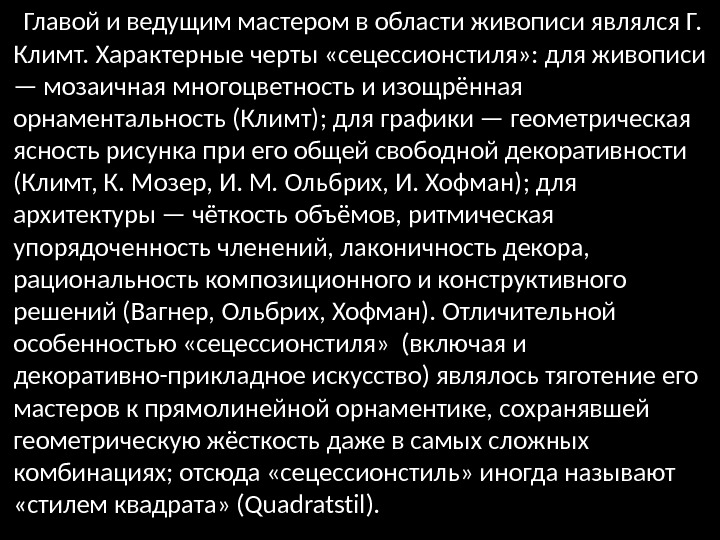 Главой и ведущим мастером в области живописи являлся Г. Климт. Характерные черты «сецессионстиля»: для живописи — мозаичная многоцветность и изощрённая орнаментальность (Климт); для графики — геометрическая ясность рисунка при его общей свободной декоративности (Климт, К. Мозер, И. М. Ольбрих, И. Хофман); для архитектуры — чёткость объёмов, ритмическая упорядоченность членений, лаконичность декора, рациональность композиционного и конструктивного решений (Вагнер, Ольбрих, Хофман). Отличительной особенностью «сецессионстиля» (включая и декоративно-прикладное искусство) являлось тяготение его мастеров к прямолинейной орнаментике, сохранявшей геометрическую жёсткость даже в самых сложных комбинациях; отсюда «сецессионстиль» иногда называют «стилем квадрата» (Quadratstil).